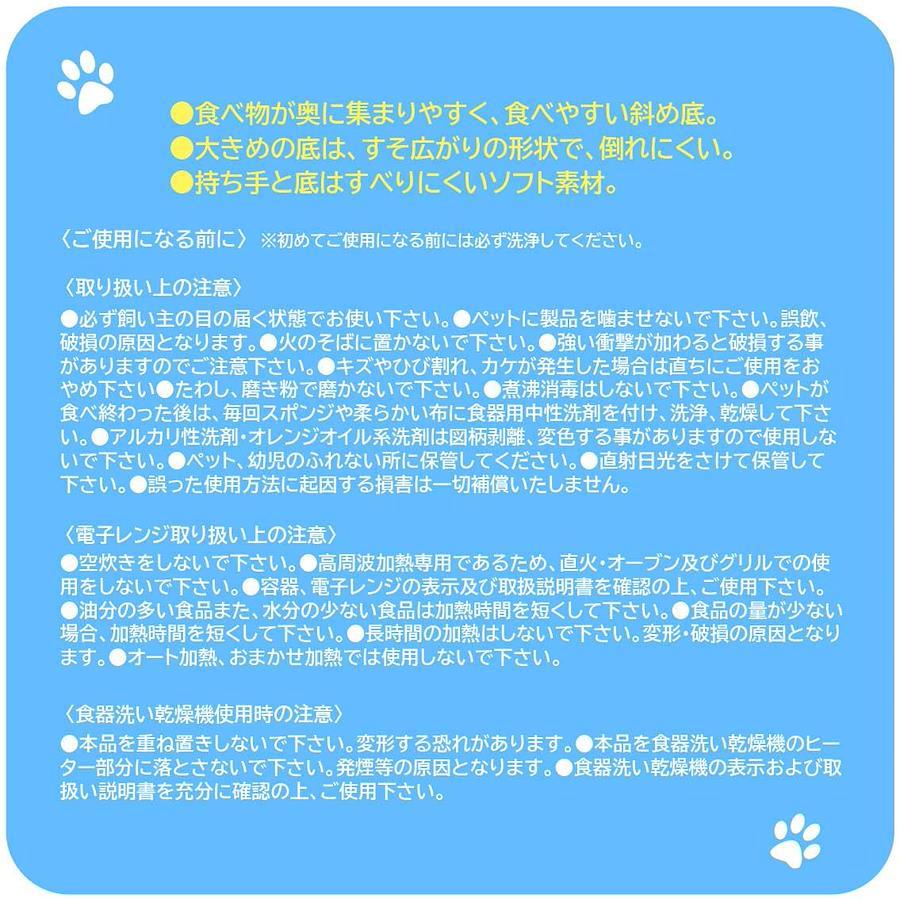 ●食べ物が奥に集まりやすく、食べやすい斜め底。
●大きめの底は、すそ広がりの形状で、倒れにくい。
●持ち手と底はすべりにくいソフト素材。

〈ご使用になる前に〉 ※初めてご使用になる前には必ず洗浄してください。

〈取り扱い上の注意〉
●必ず飼い主の目の届く状態でお使い下さい。●ペットに製品を噛ませないで下さい。誤飲、破損の原因となります。●火のそばに置かないで下さい。●強い衝撃が加わると破損する事がありますのでご注意下さい。●キズやひび割れ、カケが発生した場合は直ちにご使用をおやめ下さい●たわし、磨き粉で磨かないで下さい。●煮沸消毒はしないで下さい。●ペットが食べ終わった後は、毎回スポンジや柔らかい布に食器用中性洗剤を付け、洗浄、乾燥して下さい。●アルカリ性洗剤・オレンジオイル系洗剤は図柄剥離、変色する事がありますので使用しないで下さい。●ペット、幼児のふれない所に保管してください。●直射日光をさけて保管して下さい。●誤った使用方法に起因する損害は一切補償いたしません。

〈電子レンジ取り扱い上の注意〉
●空炊きをしないで下さい。●高周波加熱専用であるため、直火・オーブン及びグリルでの使用をしないで下さい。●容器、電子レンジの表示及び取扱説明書を確認の上、ご使用下さい。●油分の多い食品また、水分の少ない食品は加熱時間を短くして下さい。●食品の量が少ない場合、加熱時間を短くして下さい。●長時間の加熱はしないで下さい。変形・破損の原因となります。●オート加熱、おまかせ加熱では使用しないで下さい。

〈食器洗い乾燥機使用時の注意〉
●本品を重ね置きしないで下さい。変形する恐れがあります。●本品を食器洗い乾燥機のヒーター部分に落とさないで下さい。発煙等の原因となります。●食器洗い乾燥機の表示および取扱い説明書を充分に確認の上、ご使用下さい。